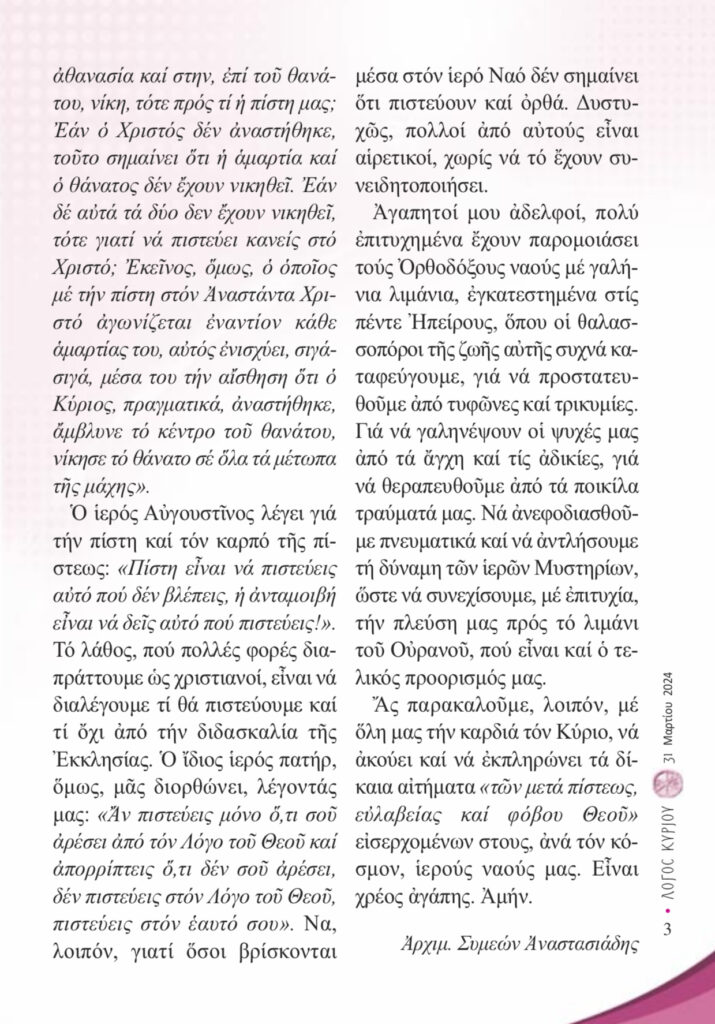 ἀθανασία καί στην, ἐπί τοῦ θανάτου, νίκη, τότε πρός τί ἡ πίστη μας; Ἐάν ὁ Χριστός δέν ἀναστήθηκε, τοῦτο σημαίνει ὅτι ἡ ἁμαρτία καί ὁ θάνατος δέν ἔχουν νικηθεῖ. Ἐάν δέ αὐτά τά δύο δεν ἔχουν νικηθεῖ, τότε γιατί νά πιστεύει κανείς στό Χριστό; Ἐκεῖνος, ὅμως, ὁ ὁποῖος μέ τήν πίστη στόν Ἀναστάντα Χριστό ἀγωνίζεται ἐναντίον κάθε ἁμαρτίας του, αὐτός ἐνισχύει, σιγά-σιγά, μέσα του τήν αἴσθηση ὅτι ὁ Κύριος, πραγματικά, ἀναστήθηκε, ἄμβλυνε τό κέντρο τοῦ θανάτου, νίκησε τό θάνατο σέ ὅλα τά μέτωπα τῆς μάχης».

Ὁ ἱερός Αὐγουστῖνος λέγει γιά τήν πίστη καί τόν καρπό τῆς πίστεως: «Πίστη εἶναι νά πιστεύεις αὐτό πού δέν βλέπεις, ἡ ἀνταμοιβή εἶναι νά δεῖς αὐτό πού πιστεύεις!». Τό λάθος, πού πολλές φορές διαπράττουμε ὡς χριστιανοί, εἶναι νά διαλέγουμε τί θά πιστεύουμε καί τί ὄχι ἀπό τήν διδασκαλία τῆς Ἐκκλησίας. Ὁ ἴδιος ἱερός πατήρ, ὅμως, μᾶς διορθώνει, λέγοντάς μας: «Ἄν πιστεύεις μόνο ὅ,τι σοῦ ἀρέσει ἀπό τόν Λόγο τοῦ Θεοῦ καί ἀπορρίπτεις ὅ,τι δέν σοῦ ἀρέσει, δέν πιστεύεις στόν Λόγο τοῦ Θεοῦ, πιστεύεις στόν ἑαυτό σου». Να, λοιπόν, γιατί ὅσοι βρίσκονται μέσα στόν ἱερό Ναό δέν σημαίνει ὅτι πιστεύουν καί ὀρθά. Δυστυχῶς, πολλοί ἀπό αὐτούς εἶναι αἱρετικοί, χωρίς νά τό ἔχουν συνειδητοποιήσει.

Ἀγαπητοί μου ἀδελφοί, πολύ ἐπιτυχημένα ἔχουν παρομοιάσει τούς Ὀρθοδόξους ναούς μέ γαλήνια λιμάνια, ἐγκατεστημένα στίς πέντε Ἠπείρους, ὅπου οἱ θαλασσοπόροι τῆς ζωῆς αὐτῆς συχνά καταφεύγουμε, γιά νά προστατευθοῦμε ἀπό τυφῶνες καί τρικυμίες. Γιά νά γαληνέψουν οἱ ψυχές μας ἀπό τά ἄγχη καί τίς ἀδικίες, γιά νά θεραπευθοῦμε ἀπό τά ποικίλα τραύματά μας. Νά ἀνεφοδιασθοῦμε πνευματικά καί νά ἀντλήσουμε τή δύναμη τῶν ἱερῶν Μυστηρίων, ὥστε νά συνεχίσουμε, μέ ἐπιτυχία, τήν πλεύση μας πρός τό λιμάνι τοῦ Οὐρανοῦ, πού εἶναι καί ὁ τελικός προορισμός μας.

Ἄς παρακαλοῦμε, λοιπόν, μέ ὅλη μας τήν καρδιά τόν Κύριο, νά ἀκούει καί νά ἐκπληρώνει τά δίκαια αἰτήματα «τῶν μετά πίστεως, εὐλαβείας καί φόβου Θεοῦ» εἰσερχομένων στους, ἀνά τόν κόσμον, ἱερούς ναούς μας. Εἶναι χρέος ἀγάπης. Ἀμήν.

Ἀρχιμ. Συμεών Ἀναστασιάδης

3 • ΛΟΓΟΣ ΚΥΡΙΟΥ 31 Μαρτίου 2024